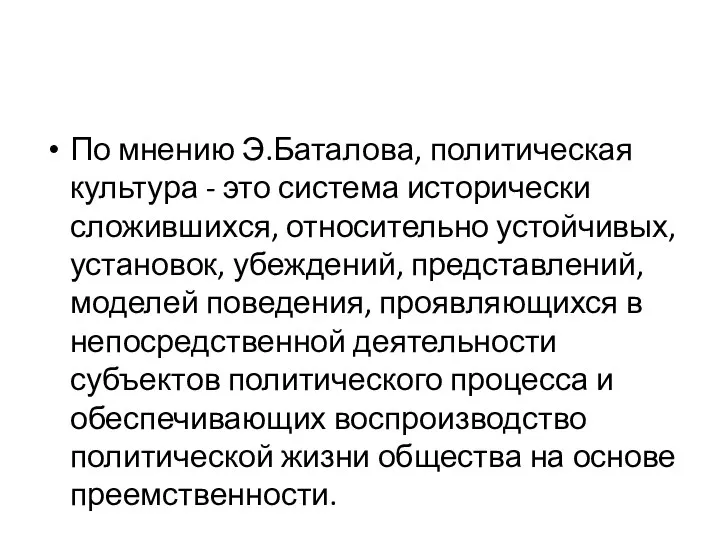 • По мнению Э.Баталова, политическая культура - это система исторически сложившихся, относительно устойчивых, установок, убеждений, представлений, моделей поведения, проявляющихся в непосредственной деятельности субъектов политического процесса и обеспечивающих воспроизводство политической жизни общества на основе преемственности.